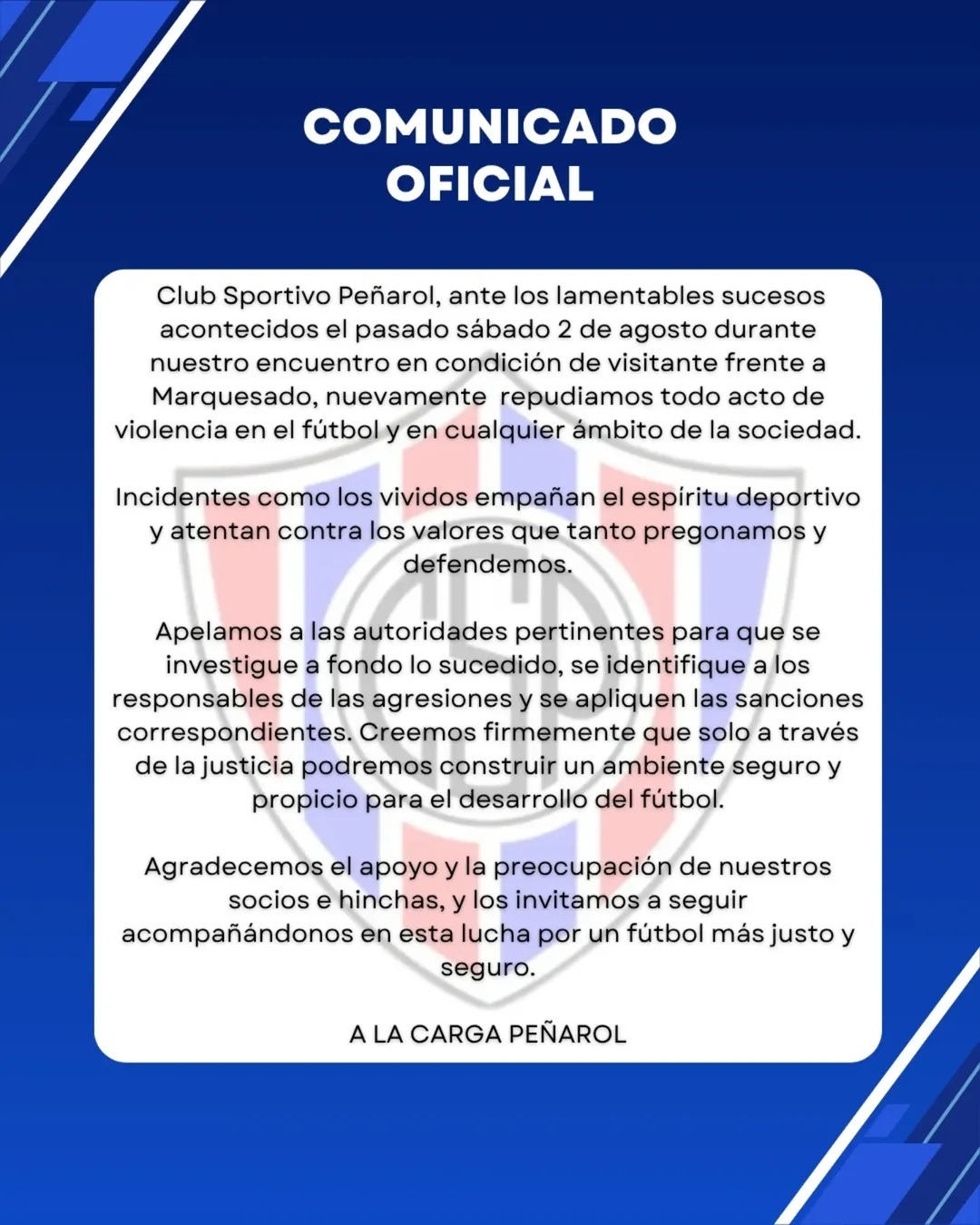 COMUNICADO
OFICIAL

Club Sportivo Peñarol, ante los lamentables sucesos acontecidos el pasado sábado 2 de agosto durante nuestro encuentro en condición de visitante frente a Marquesado, nuevamente repudiamos todo acto de violencia en el fútbol y en cualquier ámbito de la sociedad.

Incidentes como los vividos empañan el espíritu deportivo y atentan contra los valores que tanto pregonamos y defendemos.

Apelamos a las autoridades pertinentes para que se investigue a fondo lo sucedido, se identifique a los responsables de las agresiones y se apliquen las sanciones correspondientes. Creemos firmemente que solo a través de la justicia podremos construir un ambiente seguro y propicio para el desarrollo del fútbol.

Agradecemos el apoyo y la preocupación de nuestros socios e hinchas, y los invitamos a seguir acompañándonos en esta lucha por un fútbol más justo y seguro.

A LA CARGA PEÑAROL